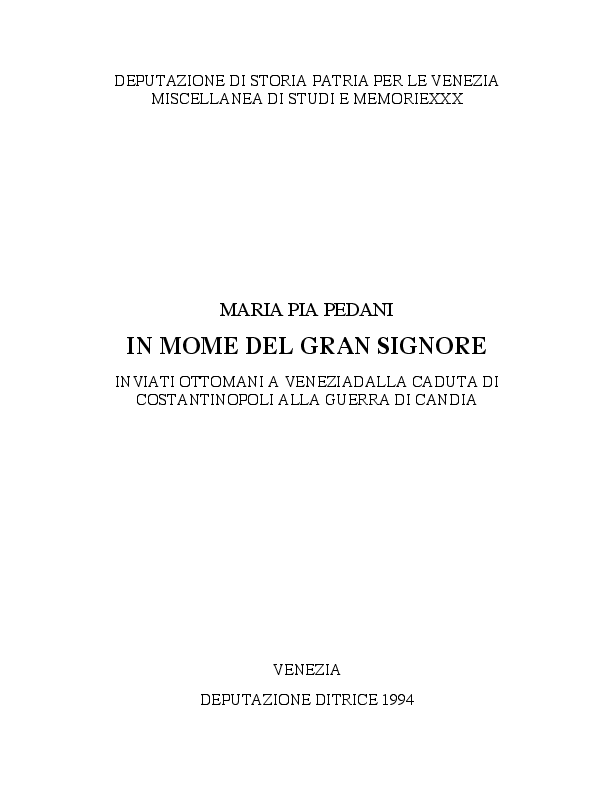 DEPUTAZIONE DI STORIA PATRIA PER LE VENEZIA
MISCELLANEA DI STUDI E MEMORIEXXX

MARIA PIA PEDANI

IN MOME DEL GRAN SIGNORE

INVIATI OTTOMANI A VENEZIADALLA CADUTA DI COSTANTINOPOLI ALLA GUERRA DI CANDIA

VENEZIA

DEPUTAZIONE DITRICE 1994